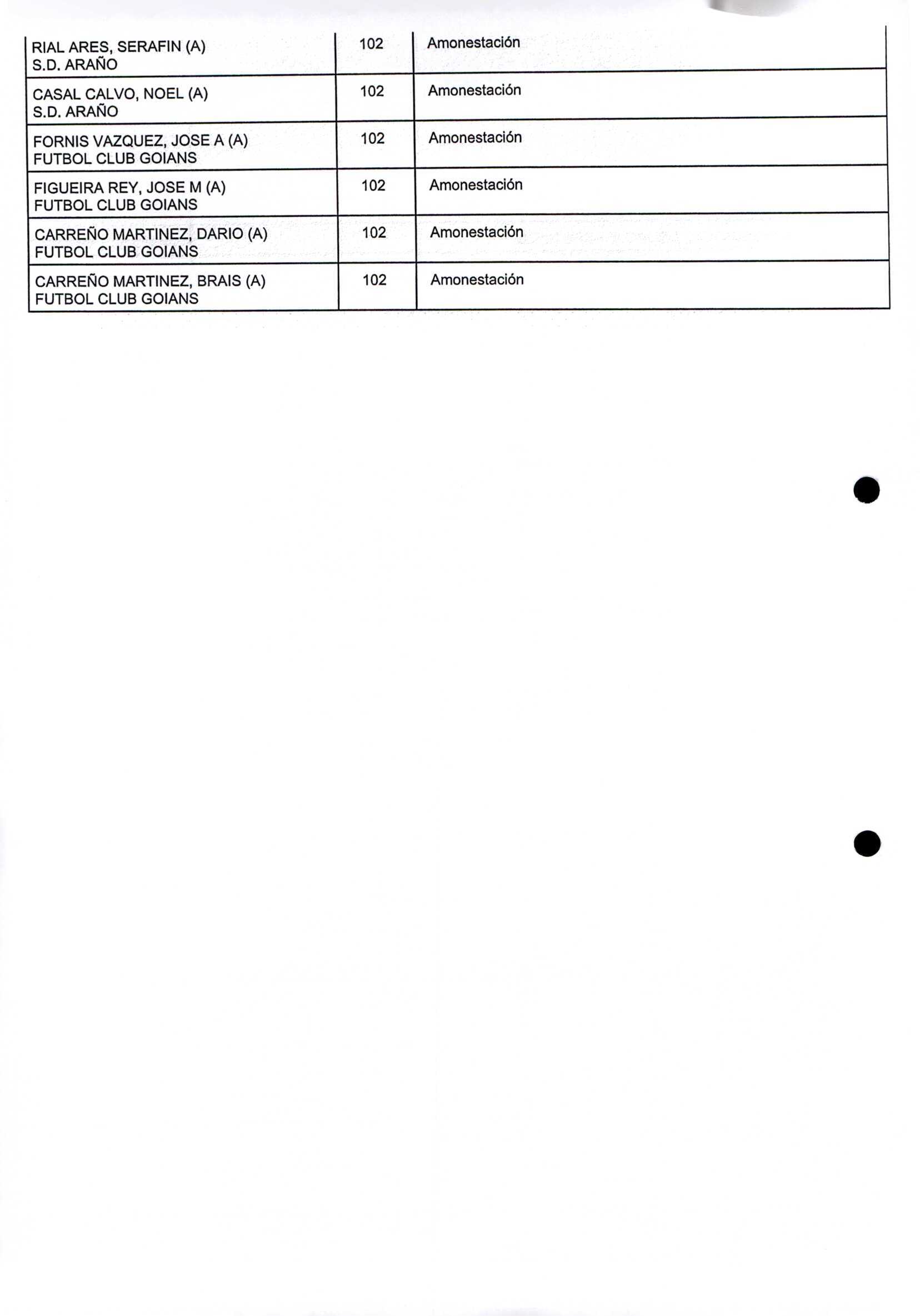 | | | |
|---|---|---|
| RIAL ARES, SERAFIN (A) S.D. ARAÑO | 102 | Amonestación |
| CASAL CALVO, NOEL (A) S.D. ARAÑO | 102 | Amonestación |
| FORNIS VAZQUEZ, JOSE A (A) FUTBOL CLUB GOIANS | 102 | Amonestación |
| FIGUEIRA REY, JOSE M (A) FUTBOL CLUB GOIANS | 102 | Amonestación |
| CARREÑO MARTINEZ, DARIO (A) FUTBOL CLUB GOIANS | 102 | Amonestación |
| CARREÑO MARTINEZ, BRAIS (A) FUTBOL CLUB GOIANS | 102 | Amonestación |